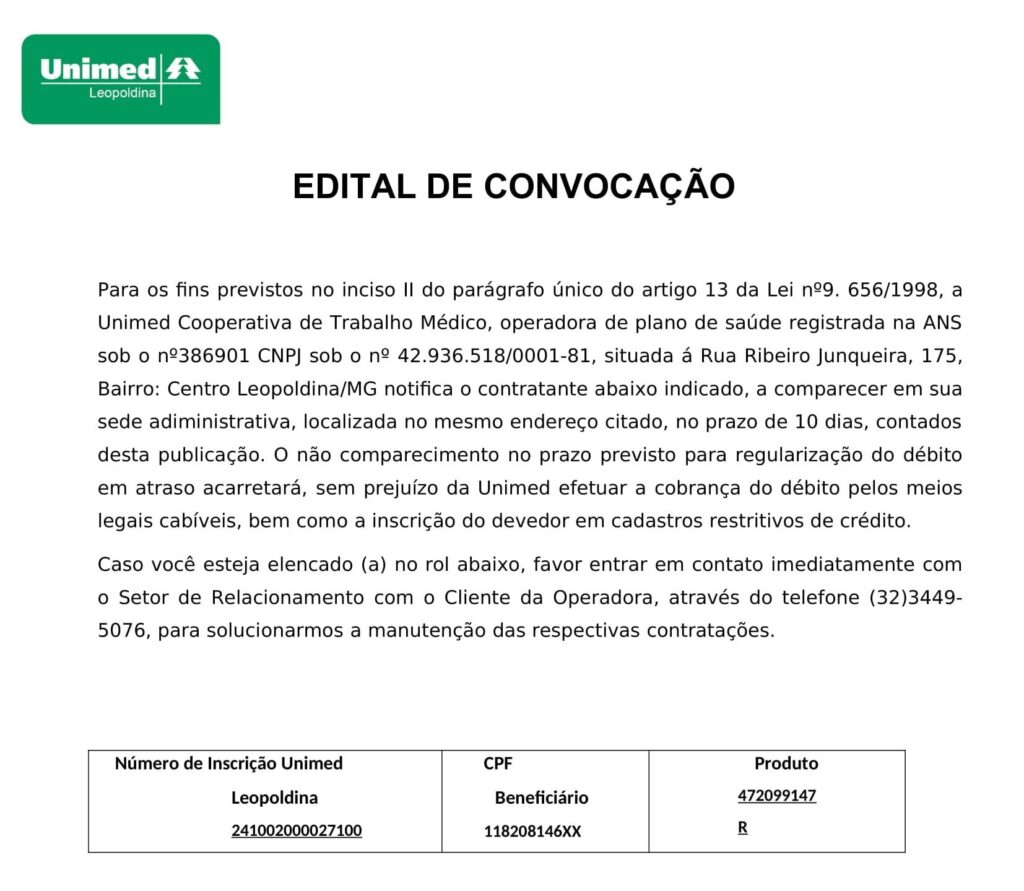 Unimed
Leopoldina

EDITAL DE CONVOCAÇÃO

Para os fins previstos no inciso II do parágrafo único do artigo 13 da Lei nº9. 656/1998, a Unimed Cooperativa de Trabalho Médico, operadora de plano de saúde registrada na ANS sob o nº386901 CNPJ sob o nº 42.936.518/0001-81, situada á Rua Ribeiro Junqueira, 175, Bairro: Centro Leopoldina/MG notifica o contratante abaixo indicado, a comparecer em sua sede adiministrativa, localizada no mesmo endereço citado, no prazo de 10 dias, contados desta publicação. O não comparecimento no prazo previsto para regularização do débito em atraso acarretará, sem prejuízo da Unimed efetuar a cobrança do débito pelos meios legais cabíveis, bem como a inscrição do devedor em cadastros restritivos de crédito.

Caso você esteja elencado (a) no rol abaixo, favor entrar em contato imediatamente com o Setor de Relacionamento com o Cliente da Operadora, através do telefone (32)3449-5076, para solucionarmos a manutenção das respectivas contratações.

| Número de Inscrição Unimed Leopoldina | CPF Beneficiário | Produto |
|---|---|---|
| 241002000027100 | 118208146XX | 472099147 R |